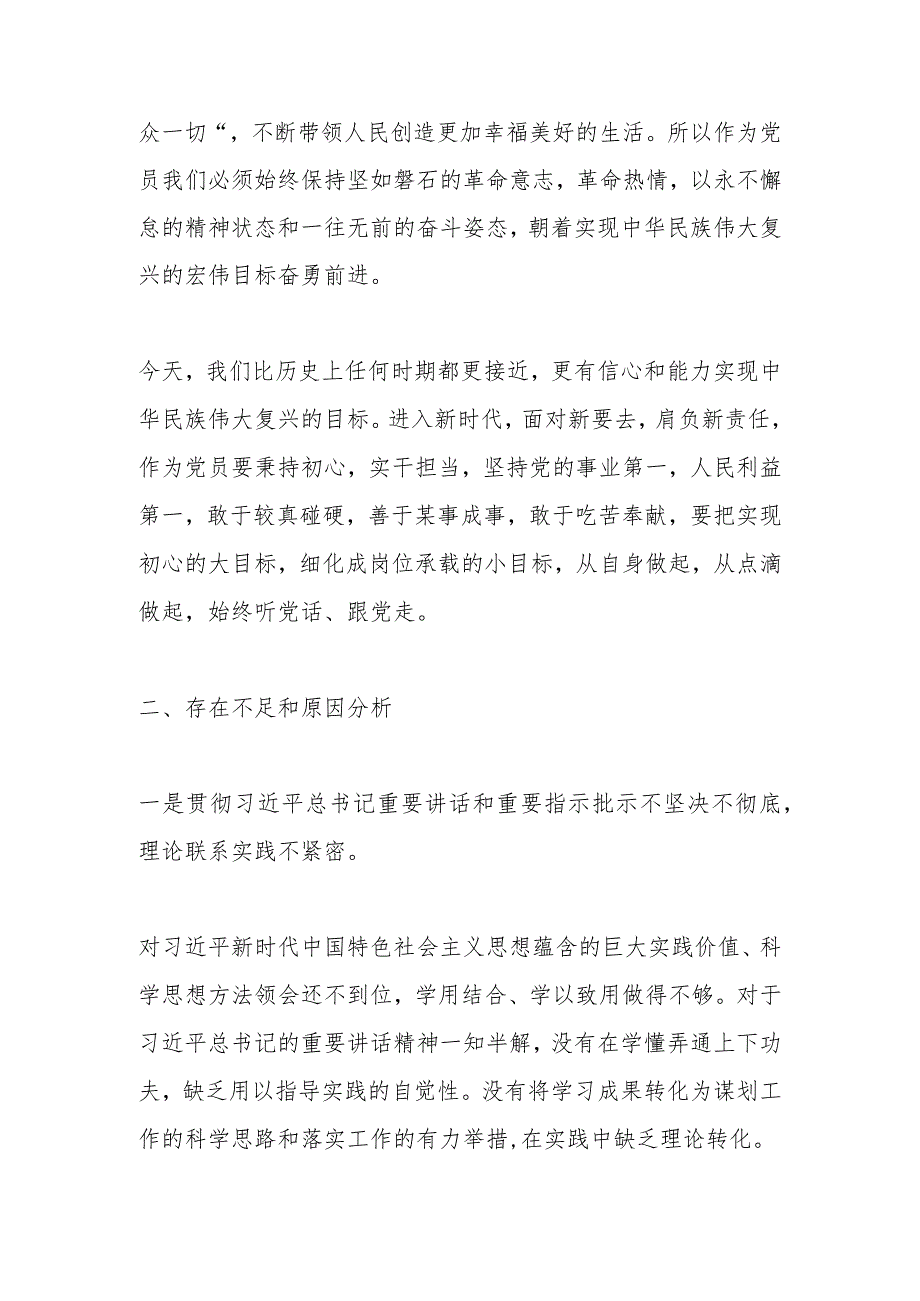 众一切“，不断带领人民创造更加幸福美好的生活。所以作为党员我们必须始终保持坚如磐石的革命意志，革命热情，以永不懈怠的精神状态和一往无前的奋斗姿态，朝着实现中华民族伟大复兴的宏伟目标奋勇前进。

今天，我们比历史上任何时期都更接近，更有信心和能力实现中华民族伟大复兴的目标。进入新时代，面对新要去，肩负新责任，作为党员要秉持初心，实干担当，坚持党的事业第一，人民利益第一，敢于较真碰硬，善于某事成事，敢于吃苦奉献，要把实现初心的大目标，细化成岗位承载的小目标，从自身做起，从点滴做起，始终听党话、跟党走。

二、存在不足和原因分析

一是贯彻习近平总书记重要讲话和重要指示批示不坚决不彻底，理论联系实践不紧密。

对习近平新时代中国特色社会主义思想蕴含的巨大实践价值、科学思想方法领会还不到位，学用结合、学以致用做得不够。对于习近平总书记的重要讲话精神一知半解，没有在学懂弄通上下功夫，缺乏用以指导实践的自觉性。没有将学习成果转化为谋划工作的科学思路和落实工作的有力举措，在实践中缺乏理论转化。